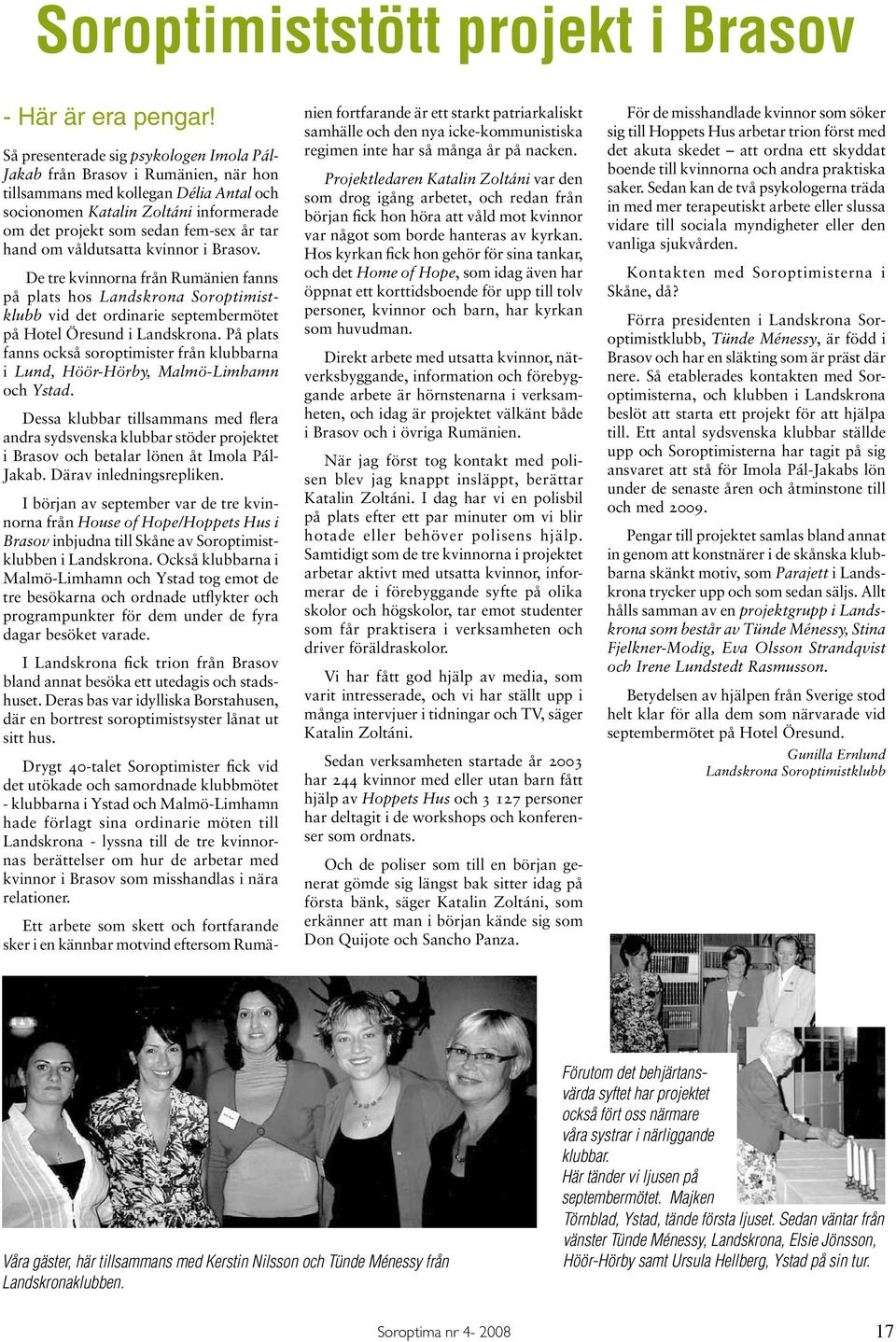 Soroptimiststött projekt i Brasov

- Här är era pengar!

Så presenterade sig psykologen Imola Pál-Jakab från Brasov i Rumänien, när hon tillsammans med kollegan Délia Antal och socionomen Katalin Zoltáni informerade om det projekt som sedan fem-sex år tar hand om våldutsatta kvinnor i Brasov.

De tre kvinnorna från Rumänien fanns på plats hos Landskrona Soroptimistklubb vid det ordinarie septembermötet på Hotel Öresund i Landskrona. På plats fanns också soroptimister från klubbarna i Lund, Höör-Hörby, Malmö-Limhamn och Ystad.

Dessa klubbar tillsammans med flera andra sydsvenska klubbar stöder projektet i Brasov och betalar lönen åt Imola Pál-Jakab. Därav inledningsrepliken.

I början av september var de tre kvinnorna från House of Hope/Hoppets Hus i Brasov inbjudna till Skåne av Soroptimistklubben i Landskrona. Också klubbarna i Malmö-Limhamn och Ystad tog emot de tre besökarna och ordnade utflykter och programpunkter för dem under de fyra dagar besöket varade.

I Landskrona fick trion från Brasov bland annat besöka ett utedagis och stadshuset. Deras bas var idylliska Borstahusen, där en bortrest soroptimistsyster lånat ut sitt hus.

Drygt 40-talet Soroptimister fick vid det utökade och samordnade klubbmötet - klubbarna i Ystad och Malmö-Limhamn hade förlagt sina ordinarie möten till Landskrona - lyssna till de tre kvinnornas berättelser om hur de arbetar med kvinnor i Brasov som misshandlas i nära relationer.

Ett arbete som skett och fortfarande sker i en kännbar motvind eftersom Rumänien fortfarande är ett starkt patriarkaliskt samhälle och den nya icke-kommunistiska regimen inte har så många år på nacken.

Projektledaren Katalin Zoltáni var den som drog igång arbetet, och redan från början fick hon höra att våld mot kvinnor var något som borde hanteras av kyrkan. Hos kyrkan fick hon gehör för sina tankar, och det Home of Hope, som idag även har öppnat ett korttidsboende för upp till tolv personer, kvinnor och barn, har kyrkan som huvudman.

Direkt arbete med utsatta kvinnor, nätverksbyggande, information och förebyggande arbete är hörnstenarna i verksamheten, och idag är projektet välkänt både i Brasov och i övriga Rumänien.

När jag först tog kontakt med polisen blev jag knappt insläppt, berättar Katalin Zoltáni. I dag har vi en polisbil på plats efter ett par minuter om vi blir hotade eller behöver polisens hjälp. Samtidigt som de tre kvinnorna i projektet arbetar aktivt med utsatta kvinnor, informerar de i förebyggande syfte på olika skolor och högskolor, tar emot studenter som får praktisera i verksamheten och driver föräldraskolor.

Vi har fått god hjälp av media, som varit intresserade, och vi har ställt upp i många intervjuer i tidningar och TV, säger Katalin Zoltáni.

Sedan verksamheten startade år 2003 har 244 kvinnor med eller utan barn fått hjälp av Hoppets Hus och 3 127 personer har deltagit i de workshops och konferenser som ordnats.

Och de poliser som till en början generat gömde sig längst bak sitter idag på första bänk, säger Katalin Zoltáni, som erkänner att man i början kände sig som Don Quijote och Sancho Panza.

För de misshandlade kvinnor som söker sig till Hoppets Hus arbetar trion först med det akuta skedet – att ordna ett skyddat boende till kvinnorna och andra praktiska saker. Sedan kan de två psykologerna träda in med mer terapeutiskt arbete eller slussa vidare till sociala myndigheter eller den vanliga sjukvården.

Kontakten med Soroptimisterna i Skåne, då?

Förra presidenten i Landskrona Soroptimistklubb, Tünde Ménessy, är född i Brasov och har en släkting som är präst där nere. Så etablerades kontakten med Soroptimisterna, och klubben i Landskrona beslöt att starta ett projekt för att hjälpa till. Ett antal sydsvenska klubbar ställde upp och Soroptimisterna har tagit på sig ansvaret att stå för Imola Pál-Jakabs lön under de senaste åren och åtminstone till och med 2009.

Pengar till projektet samlas bland annat in genom att konstnärer i de skånska klubbarna skänkt motiv, som Parajett i Landskrona trycker upp och som sedan säljs. Allt hålls samman av en projektgrupp i Landskrona som består av Tünde Ménessy, Stina Fjelkner-Modig, Eva Olsson Strandqvist och Irene Lundstedt Rasmusson.

Betydelsen av hjälpen från Sverige stod helt klar för alla dem som närvarade vid septembermötet på Hotel Öresund.

Gunilla Ernlund
Landskrona Soroptimistklubb

Våra gäster, här tillsammans med Kerstin Nilsson och Tünde Ménessy från Landskronaklubben.

Förutom det behjärtansvärda syftet har projektet också fört oss närmare våra systrar i närliggande klubbar.
Här tänder vi ljusen på septembermötet. Majken Törnblad, Ystad, tände första ljuset. Sedan väntar från vänster Tünde Ménessy, Landskrona, Elsie Jönsson, Höör-Hörby samt Ursula Hellberg, Ystad på sin tur.

Soroptima nr 4- 2008

17